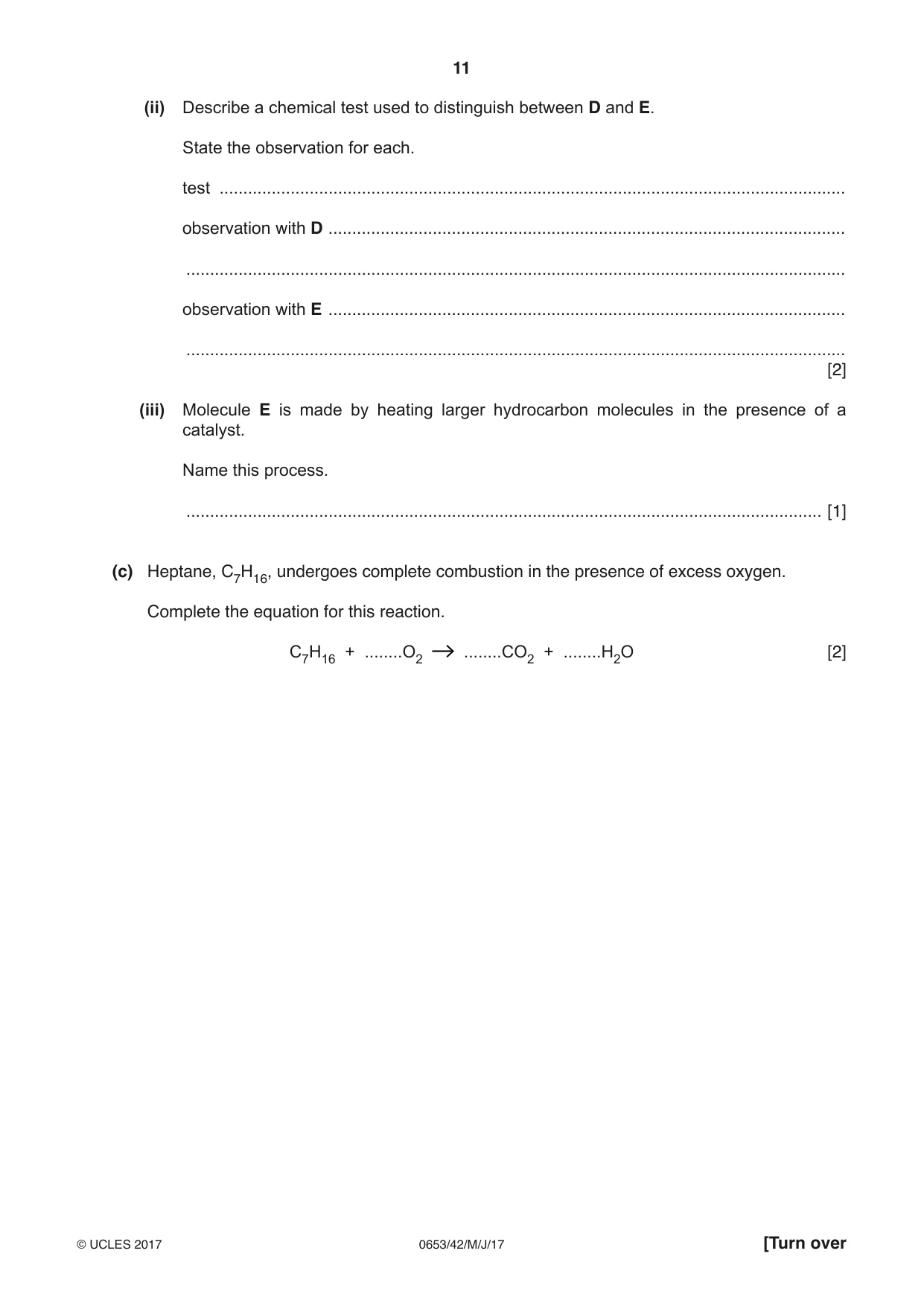 11

(ii) Describe a chemical test used to distinguish between D and E.

State the observation for each.

test ____

observation with D ____

____

observation with E ____

____
[2]

(iii) Molecule E is made by heating larger hydrocarbon molecules in the presence of a catalyst.

Name this process.

____ [1]

(c) Heptane, $C_7H_{16}$, undergoes complete combustion in the presence of excess oxygen.

Complete the equation for this reaction.

$C_7H_{16}$ + ____$O_2$ $\rightarrow$ ____$CO_2$ + ____$H_2O$ [2]

© UCLES 2017 0653/42/M/J/17 [Turn over